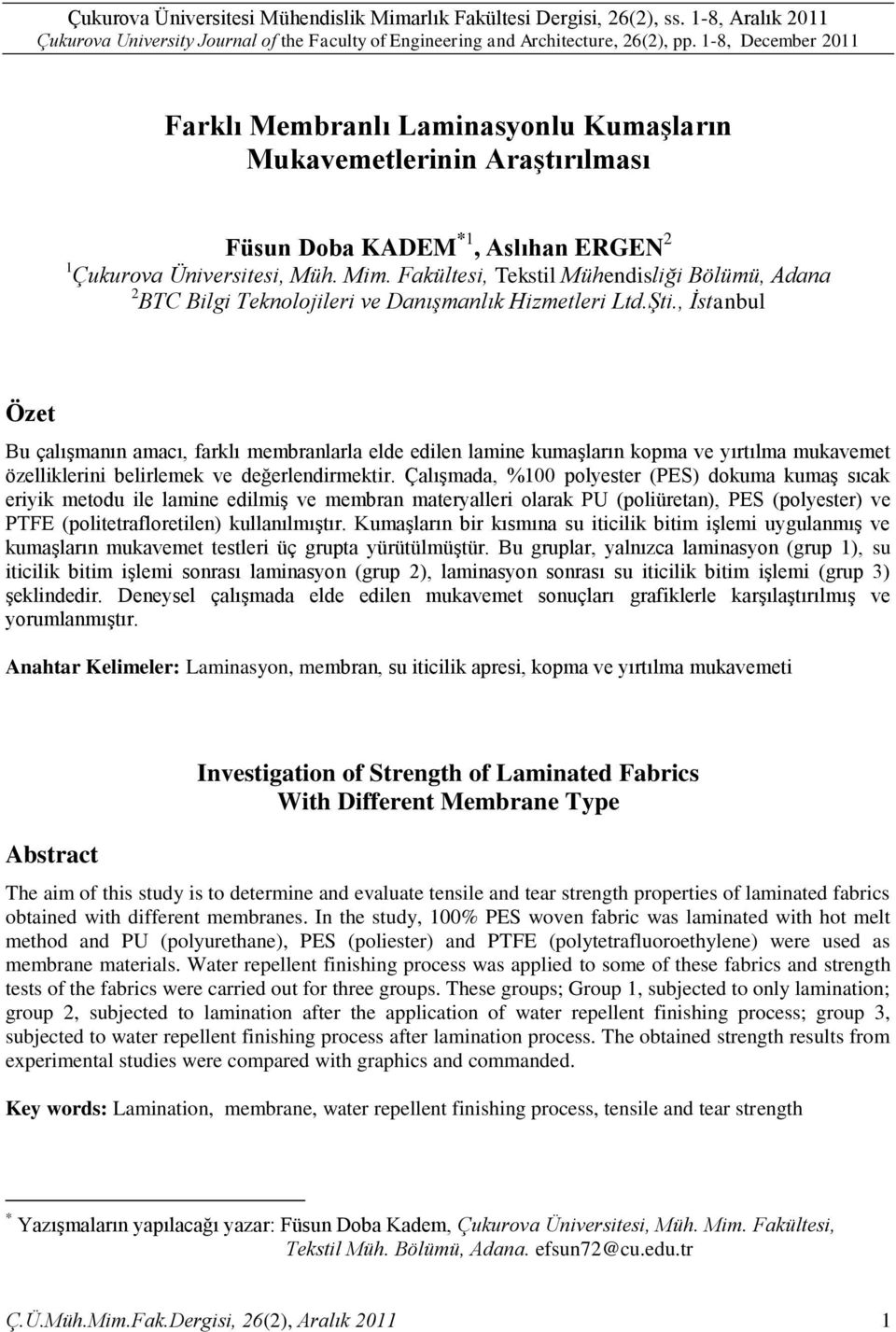 Çukurova Üniversitesi Mühendislik Mimarlık Fakültesi Dergisi, 26(2), ss. 1-8, Aralık 2011
Çukurova University Journal of the Faculty of Engineering and Architecture, 26(2), pp. 1-8, December 2011

Farklı Membranlı Laminasyonlu Kumaşların Mukavemetlerinin Araştırılması

Füsun Doba KADEM$^{*1}$, Aslıhan ERGEN$^{2}$
$^{1}$Çukurova Üniversitesi, Müh. Mim. Fakültesi, Tekstil Mühendisliği Bölümü, Adana
$^{2}$BTC Bilgi Teknolojileri ve Danışmanlık Hizmetleri Ltd.Şti., İstanbul

Özet

Bu çalışmanın amacı, farklı membranlarla elde edilen lamine kumaşların kopma ve yırtılma mukavemet özelliklerini belirlemek ve değerlendirmektir. Çalışmada, %100 polyester (PES) dokuma kumaş sıcak eriyik metodu ile lamine edilmiş ve membran materyalleri olarak PU (poliüretan), PES (polyester) ve PTFE (politetrafloretilen) kullanılmıştır. Kumaşların bir kısmına su iticilik bitim işlemi uygulanmış ve kumaşların mukavemet testleri üç grupta yürütülmüştür. Bu gruplar, yalnızca laminasyon (grup 1), su iticilik bitim işlemi sonrası laminasyon (grup 2), laminasyon sonrası su iticilik bitim işlemi (grup 3) şeklindedir. Deneysel çalışmada elde edilen mukavemet sonuçları grafiklerle karşılaştırılmış ve yorumlanmıştır.

Anahtar Kelimeler: Laminasyon, membran, su iticilik apresi, kopma ve yırtılma mukavemeti

Investigation of Strength of Laminated Fabrics With Different Membrane Type

Abstract

The aim of this study is to determine and evaluate tensile and tear strength properties of laminated fabrics obtained with different membranes. In the study, 100% PES woven fabric was laminated with hot melt method and PU (polyurethane), PES (poliester) and PTFE (polytetrafluoroethylene) were used as membrane materials. Water repellent finishing process was applied to some of these fabrics and strength tests of the fabrics were carried out for three groups. These groups; Group 1, subjected to only lamination; group 2, subjected to lamination after the application of water repellent finishing process; group 3, subjected to water repellent finishing process after lamination process. The obtained strength results from experimental studies were compared with graphics and commanded.

Key words: Lamination, membrane, water repellent finishing process, tensile and tear strength

$^{*}$ Yazışmaların yapılacağı yazar: Füsun Doba Kadem, Çukurova Üniversitesi, Müh. Mim. Fakültesi, Tekstil Müh. Bölümü, Adana. efsun72@cu.edu.tr

Ç.Ü.Müh.Mim.Fak.Dergisi, 26(2), Aralık 2011 1